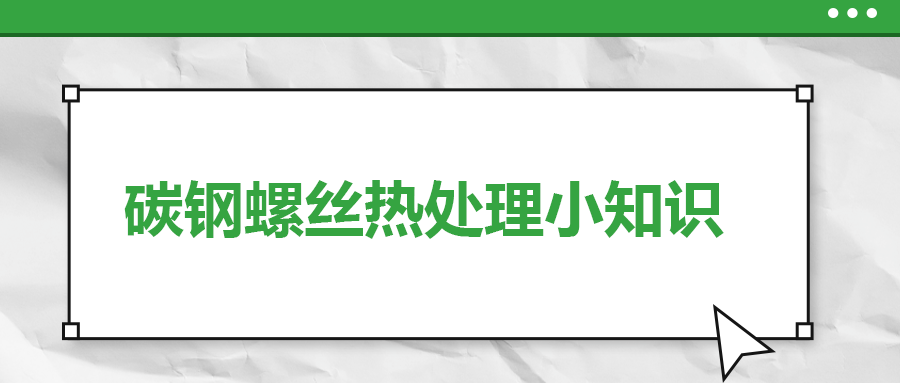 碳钢螺丝热处理小知识